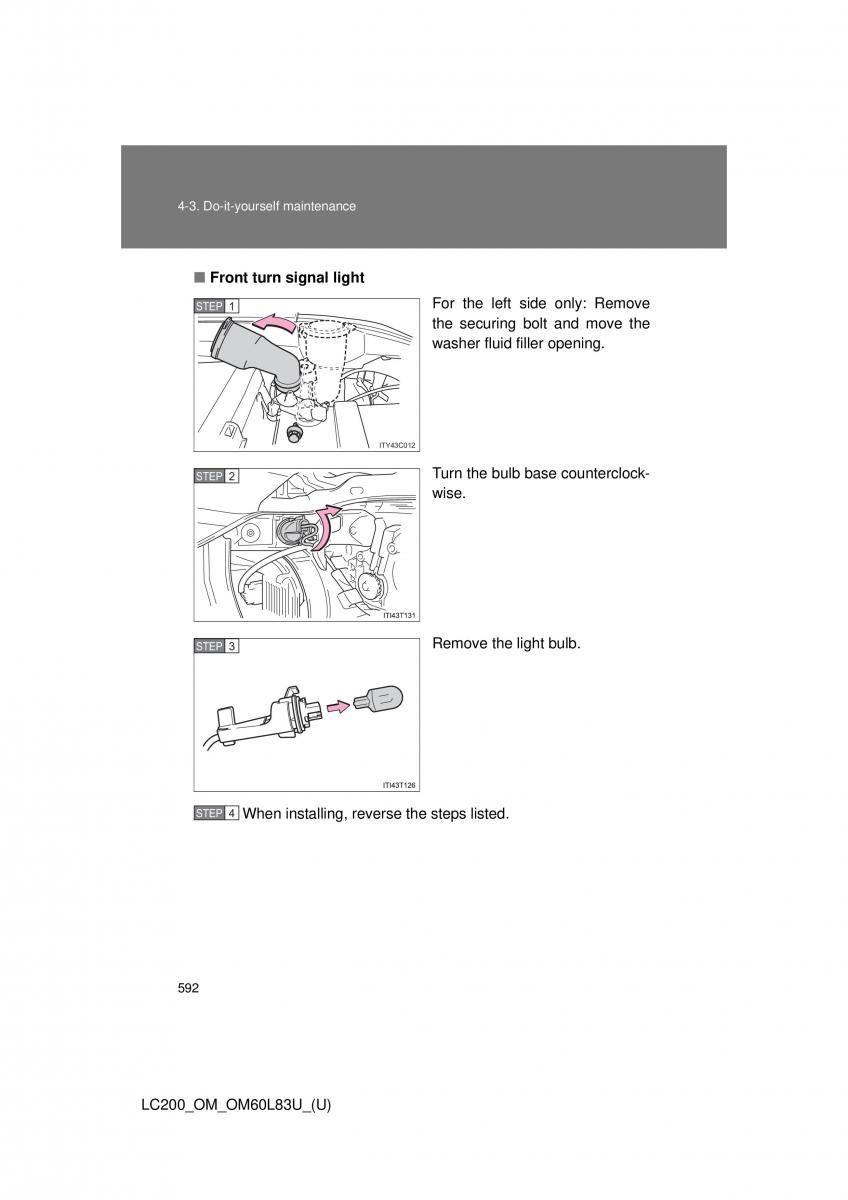 4-3. Do-it-yourself maintenance

■ Front turn signal light

STEP 1

ITY43C012

For the left side only: Remove the securing bolt and move the washer fluid filler opening.

STEP 2

ITI43T131

Turn the bulb base counterclockwise.

STEP 3

ITI43T126

Remove the light bulb.

STEP 4 When installing, reverse the steps listed.

592

LC200_OM_OM60L83U_(U)